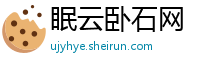 眠云卧石网
ujyhye.sheirun.com